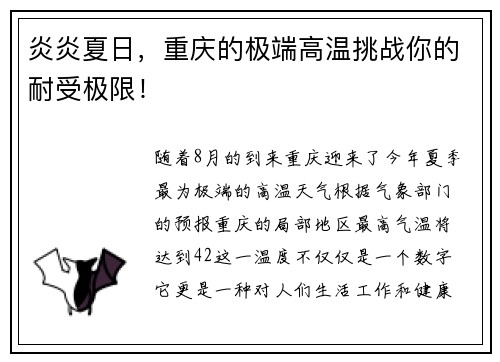 炎炎夏日，重庆的极端高温挑战你的耐受极限！

随着8月的到来重庆迎来了今年夏季最为极端的高温天气根据气象部门的预报重庆的局部地区最高气温将达到42这一温度不仅仅是一个数字它更是一种对人们生活工作和健康